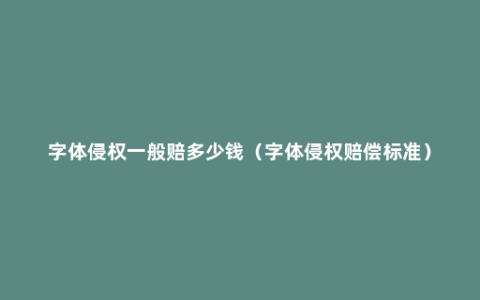 字体侵权一般赔多少钱（字体侵权赔偿标准）